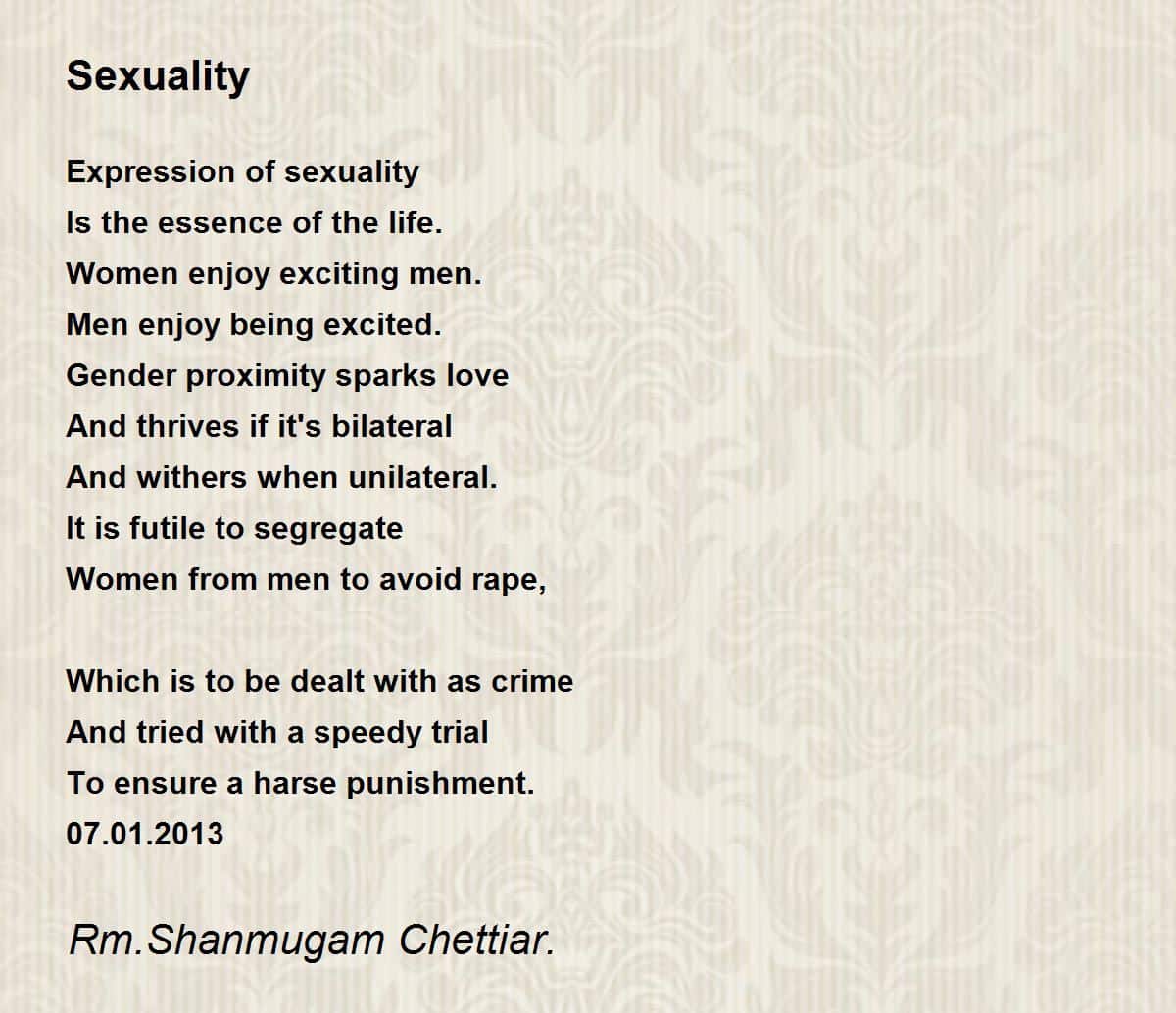 Sexuality

Expression of sexuality
Is the essence of the life.
Women enjoy exciting men.
Men enjoy being excited.
Gender proximity sparks love
And thrives if it's bilateral
And withers when unilateral.
It is futile to segregate
Women from men to avoid rape,

Which is to be dealt with as crime
And tried with a speedy trial
To ensure a harse punishment.
07.01.2013

Rm.Shanmugam Chettiar.